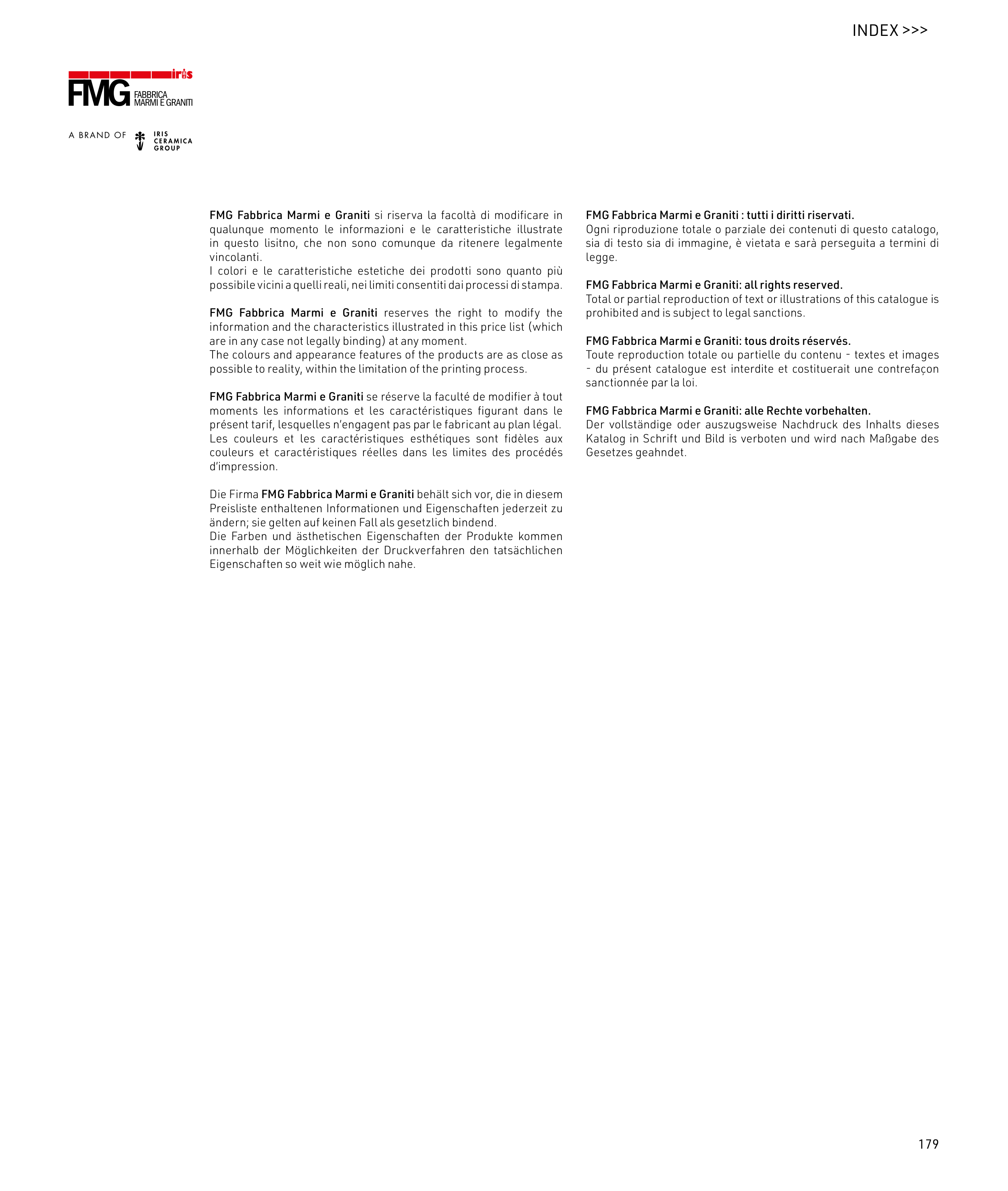 INDEX >>>

iris
FMG FABBRICA MARMI E GRANITI

A BRAND OF IRIS CERAMICA GROUP

FMG Fabbrica Marmi e Graniti si riserva la facoltà di modificare in qualunque momento le informazioni e le caratteristiche illustrate in questo lisitno, che non sono comunque da ritenere legalmente vincolanti.
I colori e le caratteristiche estetiche dei prodotti sono quanto più possibile vicini a quelli reali, nei limiti consentiti dai processi di stampa.

FMG Fabbrica Marmi e Graniti reserves the right to modify the information and the characteristics illustrated in this price list (which are in any case not legally binding) at any moment.
The colours and appearance features of the products are as close as possible to reality, within the limitation of the printing process.

FMG Fabbrica Marmi e Graniti se réserve la faculté de modifier à tout moments les informations et les caractéristiques figurant dans le présent tarif, lesquelles n'engagent pas par le fabricant au plan légal.
Les couleurs et les caractéristiques esthétiques sont fidèles aux couleurs et caractéristiques réelles dans les limites des procédés d'impression.

Die Firma FMG Fabbrica Marmi e Graniti behält sich vor, die in diesem Preisliste enthaltenen Informationen und Eigenschaften jederzeit zu ändern; sie gelten auf keinen Fall als gesetzlich bindend.
Die Farben und ästhetischen Eigenschaften der Produkte kommen innerhalb der Möglichkeiten der Druckverfahren den tatsächlichen Eigenschaften so weit wie möglich nahe.

FMG Fabbrica Marmi e Graniti : tutti i diritti riservati.
Ogni riproduzione totale o parziale dei contenuti di questo catalogo, sia di testo sia di immagine, è vietata e sarà perseguita a termini di legge.

FMG Fabbrica Marmi e Graniti: all rights reserved.
Total or partial reproduction of text or illustrations of this catalogue is prohibited and is subject to legal sanctions.

FMG Fabbrica Marmi e Graniti: tous droits réservés.
Toute reproduction totale ou partielle du contenu - textes et images - du présent catalogue est interdite et costituerait une contrefaçon sanctionnée par la loi.

FMG Fabbrica Marmi e Graniti: alle Rechte vorbehalten.
Der vollständige oder auszugsweise Nachdruck des Inhalts dieses Katalog in Schrift und Bild is verboten und wird nach Maßgabe des Gesetzes geahndet.

179